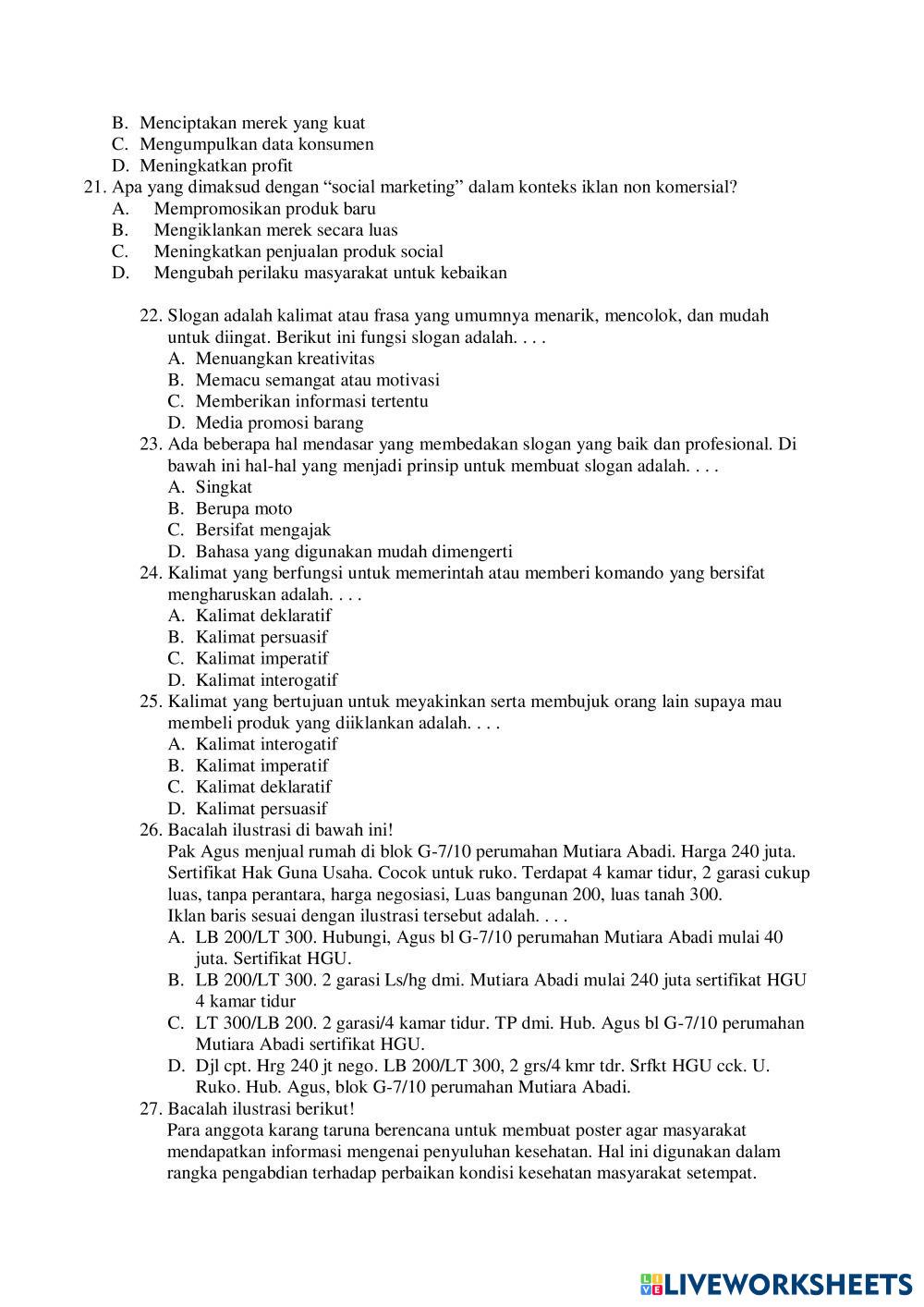 B. Menciptakan merek yang kuat
C. Mengumpulkan data konsumen
D. Meningkatkan profit
21. Apa yang dimaksud dengan “social marketing” dalam konteks iklan non komersial?
A. Mempromosikan produk baru
B. Mengiklankan merek secara luas
C. Meningkatkan penjualan produk social
D. Mengubah perilaku masyarakat untuk kebaikan

22. Slogan adalah kalimat atau frasa yang umumnya menarik, mencolok, dan mudah untuk diingat. Berikut ini fungsi slogan adalah. . . .
A. Menuangkan kreativitas
B. Memacu semangat atau motivasi
C. Memberikan informasi tertentu
D. Media promosi barang
23. Ada beberapa hal mendasar yang membedakan slogan yang baik dan profesional. Di bawah ini hal-hal yang menjadi prinsip untuk membuat slogan adalah. . . .
A. Singkat
B. Berupa moto
C. Bersifat mengajak
D. Bahasa yang digunakan mudah dimengerti
24. Kalimat yang berfungsi untuk memerintah atau memberi komando yang bersifat mengharuskan adalah. . . .
A. Kalimat deklaratif
B. Kalimat persuasif
C. Kalimat imperatif
D. Kalimat interogatif
25. Kalimat yang bertujuan untuk meyakinkan serta membujuk orang lain supaya mau membeli produk yang diiklankan adalah. . . .
A. Kalimat interogatif
B. Kalimat imperatif
C. Kalimat deklaratif
D. Kalimat persuasif
26. Bacalah ilustrasi di bawah ini!
Pak Agus menjual rumah di blok G-7/10 perumahan Mutiara Abadi. Harga 240 juta. Sertifikat Hak Guna Usaha. Cocok untuk ruko. Terdapat 4 kamar tidur, 2 garasi cukup luas, tanpa perantara, harga negosiasi, Luas bangunan 200, luas tanah 300.
Iklan baris sesuai dengan ilustrasi tersebut adalah. . . .
A. LB 200/LT 300. Hubungi, Agus bl G-7/10 perumahan Mutiara Abadi mulai 40 juta. Sertifikat HGU.
B. LB 200/LT 300. 2 garasi Ls/hg dmi. Mutiara Abadi mulai 240 juta sertifikat HGU 4 kamar tidur
C. LT 300/LB 200. 2 garasi/4 kamar tidur. TP dmi. Hub. Agus bl G-7/10 perumahan Mutiara Abadi sertifikat HGU.
D. Djl cpt. Hrg 240 jt nego. LB 200/LT 300, 2 grs/4 kmr tdr. Srfkt HGU cck. U. Ruko. Hub. Agus, blok G-7/10 perumahan Mutiara Abadi.
27. Bacalah ilustrasi berikut!
Para anggota karang taruna berencana untuk membuat poster agar masyarakat mendapatkan informasi mengenai penyuluhan kesehatan. Hal ini digunakan dalam rangka pengabdian terhadap perbaikan kondisi kesehatan masyarakat setempat.

LIVEWORKSHEETS